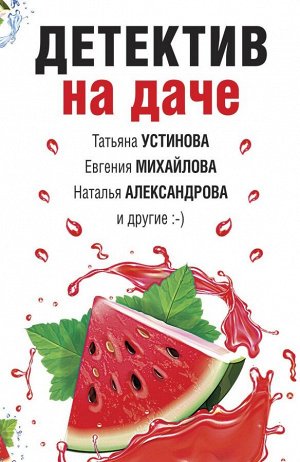 ДЕТЕКТИВ
на даче

Татьяна УСТИНОВА
Евгения МИХАЙЛОВА
Наталья АЛЕКСАНДРОВА
и другие :-)